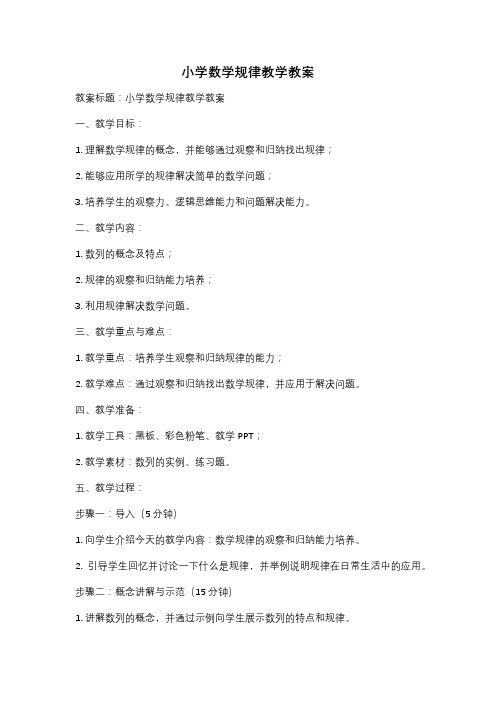 小学数学规律教学教案

教案标题：小学数学规律教学教案

一、教学目标：

1. 理解数学规律的概念，并能够通过观察和归纳找出规律；

2. 能够应用所学的规律解决简单的数学问题；

3. 培养学生的观察力、逻辑思维能力和问题解决能力。

二、教学内容：

1. 数列的概念及特点；

2. 规律的观察和归纳能力培养；

3. 利用规律解决数学问题。

三、教学重点与难点：

1. 教学重点：培养学生观察和归纳规律的能力；

2. 教学难点：通过观察和归纳找出数学规律，并应用于解决问题。

四、教学准备：

1. 教学工具：黑板、彩色粉笔、教学 PPT；

2. 教学素材：数列的实例、练习题。

五、教学过程：

步骤一：导入（5 分钟）

1. 向学生介绍今天的教学内容：数学规律的观察和归纳能力培养。

2. 引导学生回忆并讨论一下什么是规律，并举例说明规律在日常生活中的应用。

步骤二：概念讲解与示范（15 分钟）

1. 讲解数列的概念，并通过示例向学生展示数列的特点和规律。